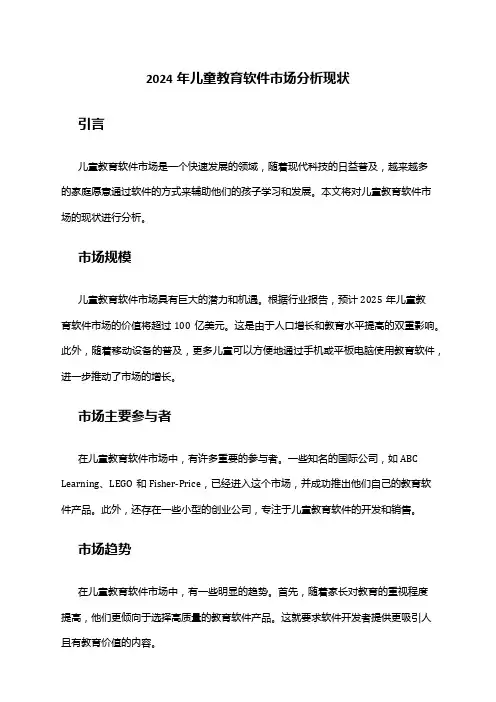 2024 年儿童教育软件市场分析现状

引言

儿童教育软件市场是一个快速发展的领域，随着现代科技的日益普及，越来越多的家庭愿意通过软件的方式来辅助他们的孩子学习和发展。本文将对儿童教育软件市场的现状进行分析。

市场规模

儿童教育软件市场具有巨大的潜力和机遇。根据行业报告，预计 2025 年儿童教育软件市场的价值将超过 100 亿美元。这是由于人口增长和教育水平提高的双重影响。此外，随着移动设备的普及，更多儿童可以方便地通过手机或平板电脑使用教育软件，进一步推动了市场的增长。

市场主要参与者

在儿童教育软件市场中，有许多重要的参与者。一些知名的国际公司，如 ABC Learning、LEGO 和 Fisher-Price，已经进入这个市场，并成功推出他们自己的教育软件产品。此外，还存在一些小型的创业公司，专注于儿童教育软件的开发和销售。

市场趋势

在儿童教育软件市场中，有一些明显的趋势。首先，随着家长对教育的重视程度提高，他们更倾向于选择高质量的教育软件产品。这就要求软件开发者提供更吸引人且有教育价值的内容。